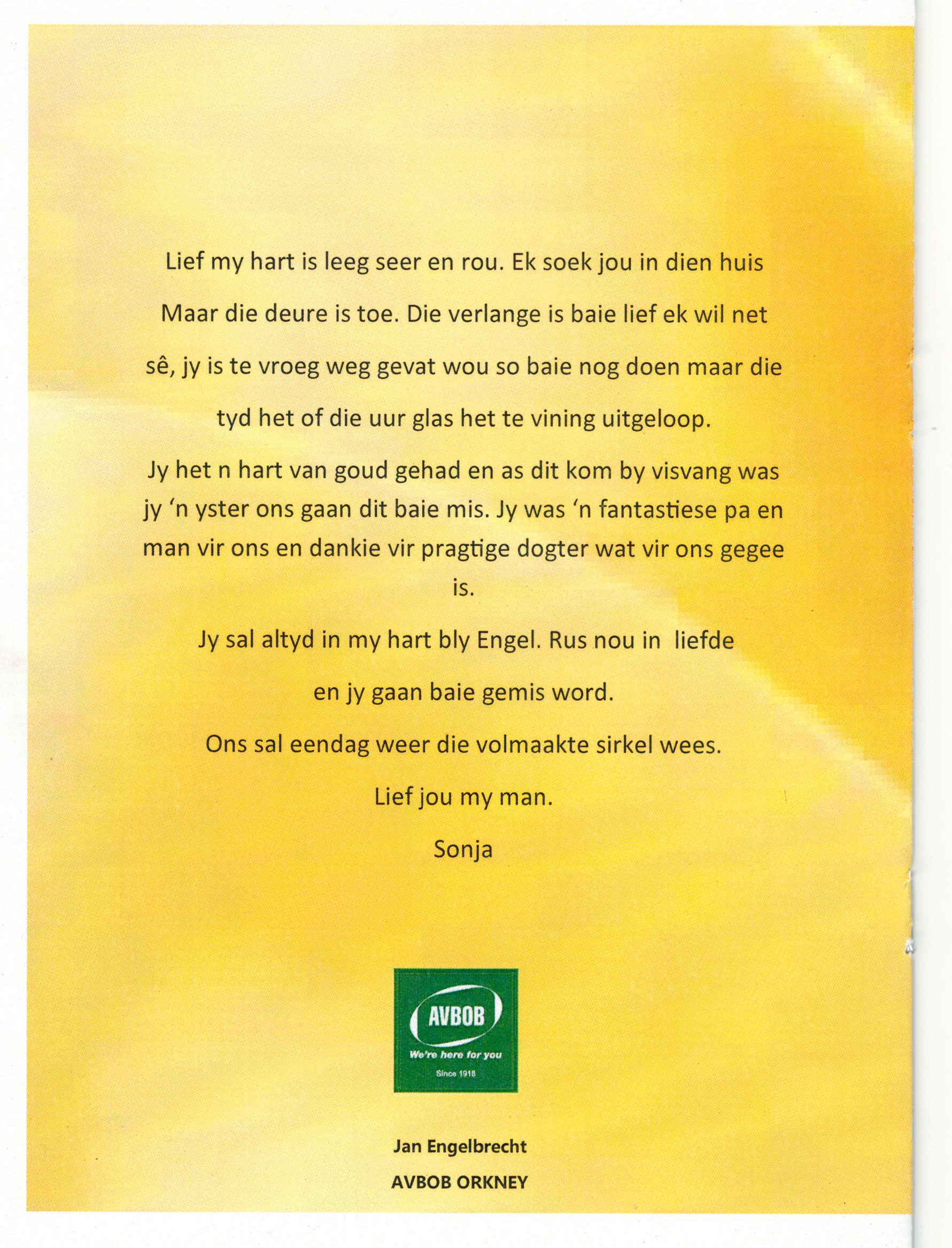 Lief my hart is leeg seer en rou. Ek soek jou in dien huis

Maar die deure is toe. Die verlange is baie lief ek wil net

sê, jy is te vroeg weg gevat wou so baie nog doen maar die

tyd het of die uur glas het te vining uitgeloop.

Jy het n hart van goud gehad en as dit kom by visvang was jy 'n yster ons gaan dit baie mis. Jy was 'n fantastiese pa en man vir ons en dankie vir pragtige dogter wat vir ons gegee is.

Jy sal altyd in my hart bly Engel. Rus nou in liefde

en jy gaan baie gemis word.

Ons sal eendag weer die volmaakte sirkel wees.

Lief jou my man.

Sonja

AVBOB
We're here for you
Since 1918

Jan Engelbrecht

AVBOB ORKNEY